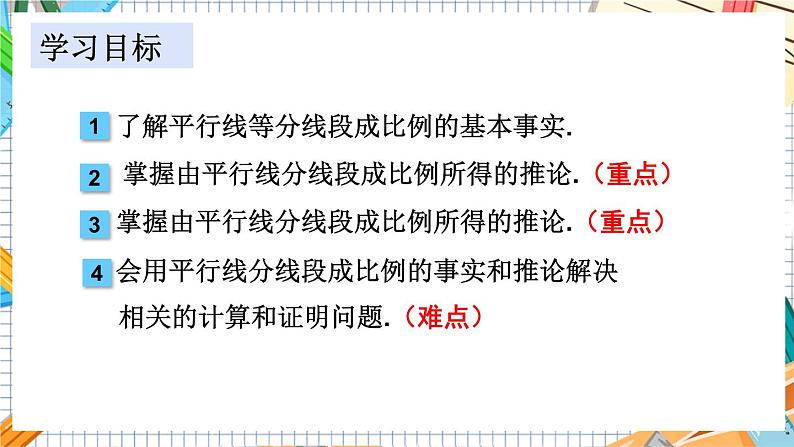 学习目标

1 了解平行线等分线段成比例的基本事实.

2 掌握由平行线分线段成比例所得的推论.（重点）

3 掌握由平行线分线段成比例所得的推论.（重点）

4 会用平行线分线段成比例的事实和推论解决相关的计算和证明问题.（难点）